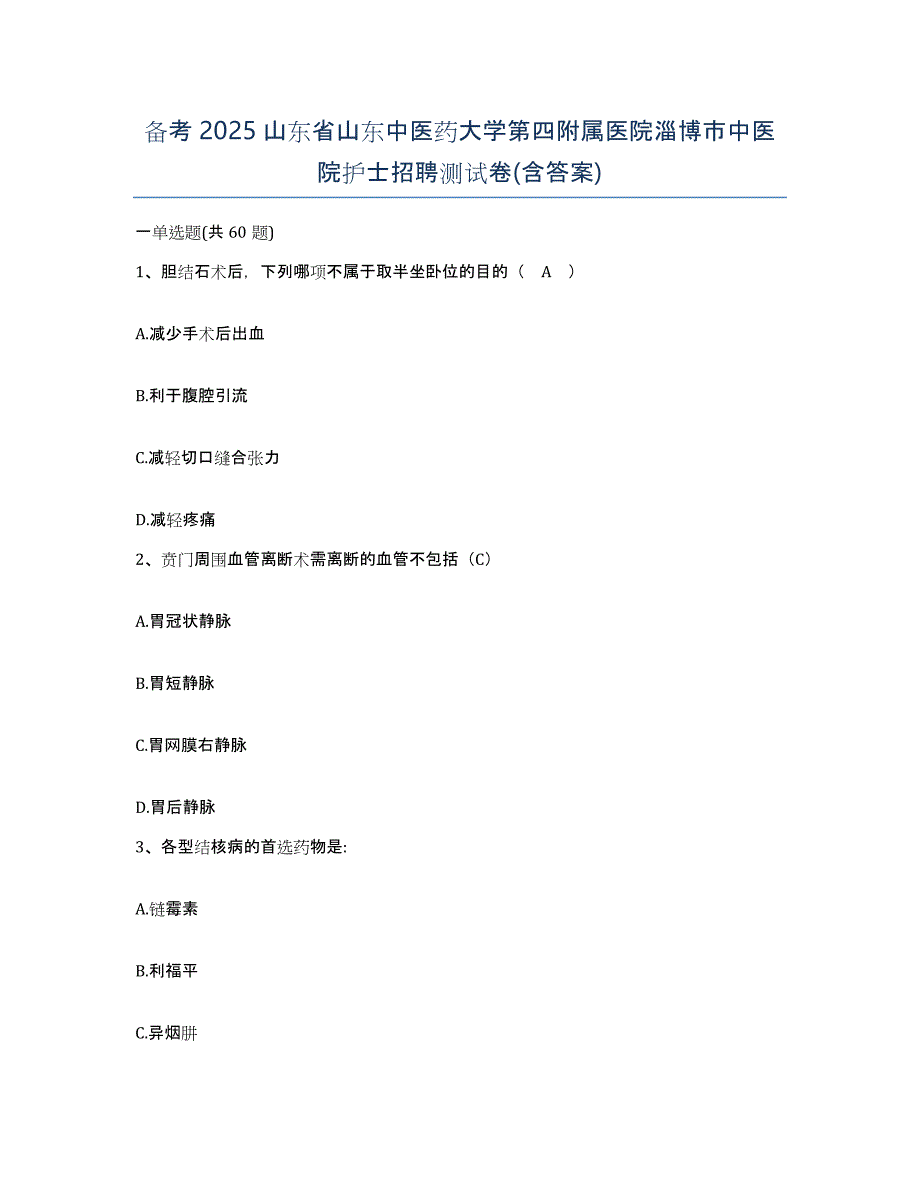 备考 2025 山东省山东中医药大学第四附属医院淄博市中医院护士招聘测试卷(含答案)

一单选题(共 60 题)

1、胆结石术后，下列哪项不属于取半坐卧位的目的（ A ）

A.减少手术后出血

B.利于腹腔引流

C.减轻切口缝合张力

D.减轻疼痛

2、贲门周围血管离断术需离断的血管不包括（C）

A.胃冠状静脉

B.胃短静脉

C.胃网膜右静脉

D.胃后静脉

3、各型结核病的首选药物是:

A.链霉素

B.利福平

C.异烟肼